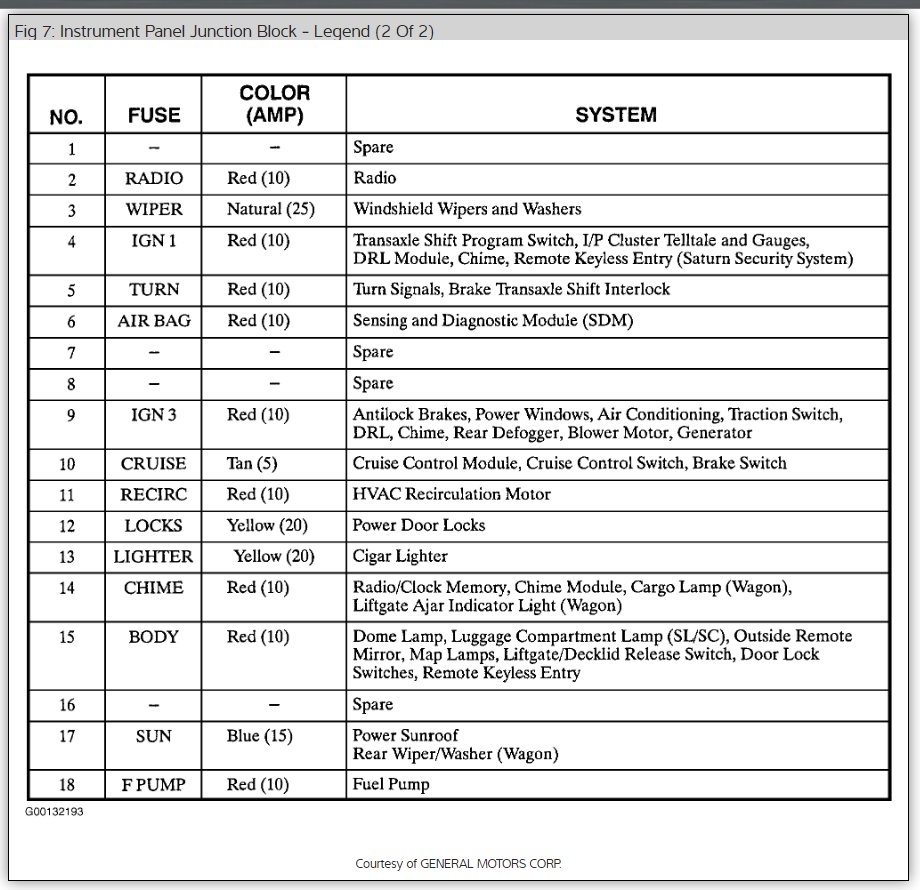 Fig 7: Instrument Panel Junction Block - Legend (2 Of 2)

| NO. | FUSE | COLOR (AMP) | SYSTEM |
|---|---|---|---|
| 1 | – | – | Spare |
| 2 | RADIO | Red (10) | Radio |
| 3 | WIPER | Natural (25) | Windshield Wipers and Washers |
| 4 | IGN 1 | Red (10) | Transaxle Shift Program Switch, I/P Cluster Telltale and Gauges, DRL Module, Chime, Remote Keyless Entry (Saturn Security System) |
| 5 | TURN | Red (10) | Turn Signals, Brake Transaxle Shift Interlock |
| 6 | AIR BAG | Red (10) | Sensing and Diagnostic Module (SDM) |
| 7 | – | – | Spare |
| 8 | – | – | Spare |
| 9 | IGN 3 | Red (10) | Antilock Brakes, Power Windows, Air Conditioning, Traction Switch, DRL, Chime, Rear Defogger, Blower Motor, Generator |
| 10 | CRUISE | Tan (5) | Cruise Control Module, Cruise Control Switch, Brake Switch |
| 11 | RECIRC | Red (10) | HVAC Recirculation Motor |
| 12 | LOCKS | Yellow (20) | Power Door Locks |
| 13 | LIGHTER | Yellow (20) | Cigar Lighter |
| 14 | CHIME | Red (10) | Radio/Clock Memory, Chime Module, Cargo Lamp (Wagon), Liftgate Ajar Indicator Light (Wagon) |
| 15 | BODY | Red (10) | Dome Lamp, Luggage Compartment Lamp (SL/SC), Outside Remote Mirror, Map Lamps, Liftgate/Decklid Release Switch, Door Lock Switches, Remote Keyless Entry |
| 16 | – | – | Spare |
| 17 | SUN | Blue (15) | Power Sunroof Rear Wiper/Washer (Wagon) |
| 18 | F PUMP | Red (10) | Fuel Pump |

G00132193

Courtesy of GENERAL MOTORS CORP.